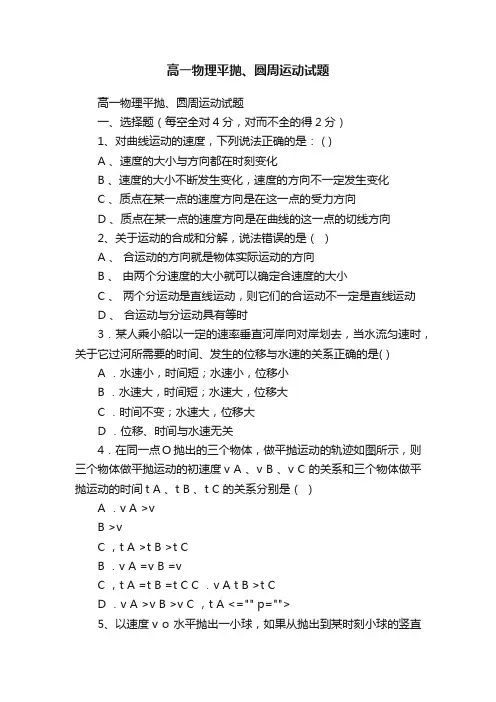 高一物理平抛、圆周运动试题

高一物理平抛、圆周运动试题

一、选择题（每空全对 4 分，对而不全的得 2 分）

1、对曲线运动的速度，下列说法正确的是：( )

A 、速度的大小与方向都在时刻变化

B 、速度的大小不断发生变化，速度的方向不一定发生变化

C 、质点在某一点的速度方向是在这一点的受力方向

D 、质点在某一点的速度方向是在曲线的这一点的切线方向

2、关于运动的合成和分解，说法错误的是（ ）

A 、 合运动的方向就是物体实际运动的方向

B 、 由两个分速度的大小就可以确定合速度的大小

C 、 两个分运动是直线运动，则它们的合运动不一定是直线运动

D 、 合运动与分运动具有等时

3．某人乘小船以一定的速率垂直河岸向对岸划去，当水流匀速时，关于它过河所需要的时间、发生的位移与水速的关系正确的是( )

A ．水速小，时间短；水速小，位移小

B ．水速大，时间短；水速大，位移大

C ．时间不变；水速大，位移大

D ．位移、时间与水速无关

4．在同一点 O 抛出的三个物体，做平抛运动的轨迹如图所示，则三个物体做平抛运动的初速度 v A 、v B 、v C 的关系和三个物体做平抛运动的时间 t A 、t B 、t C 的关系分别是（ ）

A ．v A >v

B >v

C ，t A >t B >t C

B ．v A =v B =v

C ，t A =t B =t C C ．v A t B >t C

D ．v A >v B >v C ，t A <="" p="">

5、以速度 v o 水平抛出一小球，如果从抛出到某时刻小球的竖直